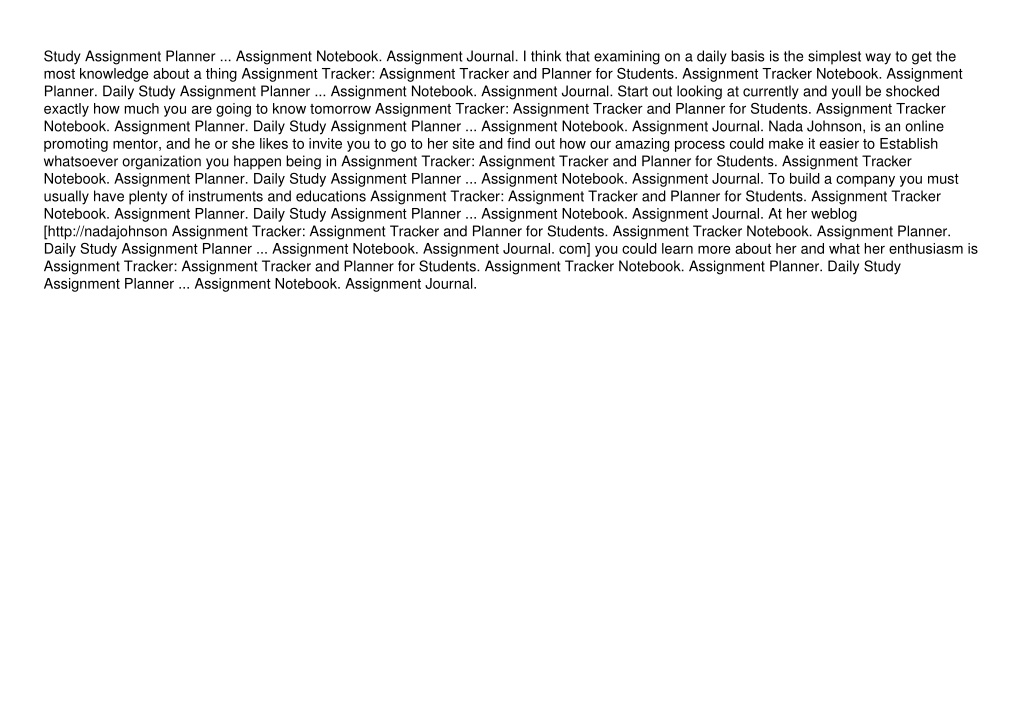 Study Assignment Planner ... Assignment Notebook. Assignment Journal. I think that examining on a daily basis is the simplest way to get the most knowledge about a thing Assignment Tracker: Assignment Tracker and Planner for Students. Assignment Tracker Notebook. Assignment Planner. Daily Study Assignment Planner ... Assignment Notebook. Assignment Journal. Start out looking at currently and youll be shocked exactly how much you are going to know tomorrow Assignment Tracker: Assignment Tracker and Planner for Students. Assignment Tracker Notebook. Assignment Planner. Daily Study Assignment Planner ... Assignment Notebook. Assignment Journal. Nada Johnson, is an online promoting mentor, and he or she likes to invite you to go to her site and find out how our amazing process could make it easier to Establish whatsoever organization you happen being in Assignment Tracker: Assignment Tracker and Planner for Students. Assignment Tracker Notebook. Assignment Planner. Daily Study Assignment Planner ... Assignment Notebook. Assignment Journal. To build a company you must usually have plenty of instruments and educations Assignment Tracker: Assignment Tracker and Planner for Students. Assignment Tracker Notebook. Assignment Planner. Daily Study Assignment Planner ... Assignment Notebook. Assignment Journal. At her weblog [http://nadajohnson Assignment Tracker: Assignment Tracker and Planner for Students. Assignment Tracker Notebook. Assignment Planner. Daily Study Assignment Planner ... Assignment Notebook. Assignment Journal. com] you could learn more about her and what her enthusiasm is Assignment Tracker: Assignment Tracker and Planner for Students. Assignment Tracker Notebook. Assignment Planner. Daily Study Assignment Planner ... Assignment Notebook. Assignment Journal.